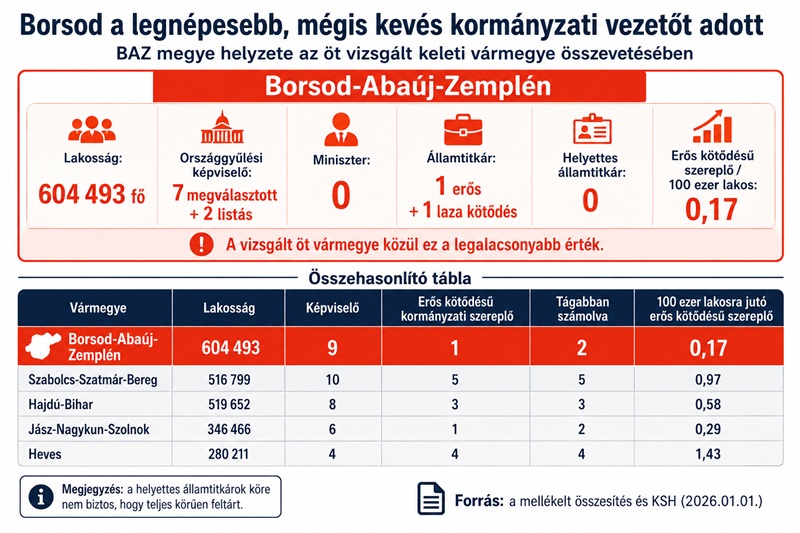 Borsod a legnépesebb, mégis kevés kormányzati vezetőt adott

BAZ megye helyzete az öt vizsgált keleti vármegye összevetésében

Borsod-Abaúj-Zemplén

Lakosság:
604 493 fő

Országgyűlési képviselő:
7 megválasztott + 2 listás

Miniszter:
0

Államtitkár:
1 erős + 1 laza kötődés

Helyettes államtitkár:
0

Erős kötődésű szereplő / 100 ezer lakos:
0,17

A vizsgált öt vármegye közül ez a legalacsonyabb érték.

Összehasonlító tábla

| Vármegye | Lakosság | Képviselő | Erős kötődésű kormányzati szereplő | Tágabban számolva | 100 ezer lakosra jutó erős kötődésű szereplő |
|---|---|---|---|---|---|
| Borsod-Abaúj-Zemplén | 604 493 | 9 | 1 | 2 | 0,17 |
| Szabolcs-Szatmár-Bereg | 516 799 | 10 | 5 | 5 | 0,97 |
| Hajdú-Bihar | 519 652 | 8 | 3 | 3 | 0,58 |
| Jász-Nagykun-Szolnok | 346 466 | 6 | 1 | 2 | 0,29 |
| Heves | 280 211 | 4 | 4 | 4 | 1,43 |

Megjegyzés: a helyettes államtitkárok köre nem biztos, hogy teljes körűen feltárt.

Forrás: a mellékelt összesítés és KSH (2026.01.01.)